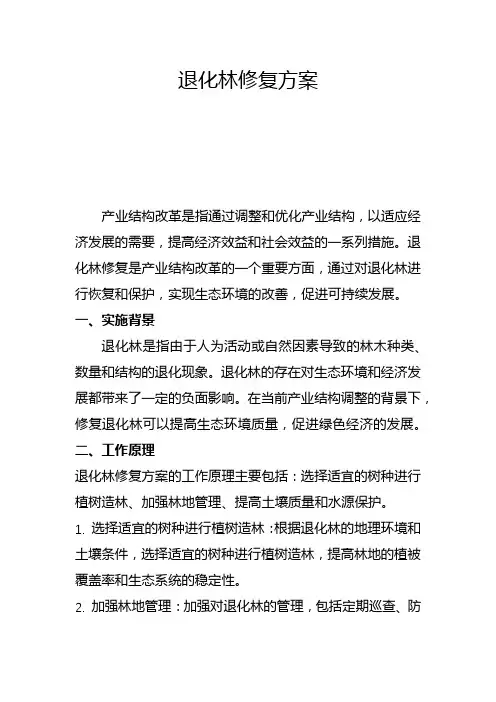 退化林修复方案

产业结构改革是指通过调整和优化产业结构，以适应经济发展的需要，提高经济效益和社会效益的一系列措施。退化林修复是产业结构改革的一个重要方面，通过对退化林进行恢复和保护，实现生态环境的改善，促进可持续发展。

一、实施背景

退化林是指由于人为活动或自然因素导致的林木种类、数量和结构的退化现象。退化林的存在对生态环境和经济发展都带来了一定的负面影响。在当前产业结构调整的背景下，修复退化林可以提高生态环境质量，促进绿色经济的发展。

二、工作原理

退化林修复方案的工作原理主要包括：选择适宜的树种进行植树造林、加强林地管理、提高土壤质量和水源保护。

1. 选择适宜的树种进行植树造林：根据退化林的地理环境和土壤条件，选择适宜的树种进行植树造林，提高林地的植被覆盖率和生态系统的稳定性。

2. 加强林地管理：加强对退化林的管理，包括定期巡查、防